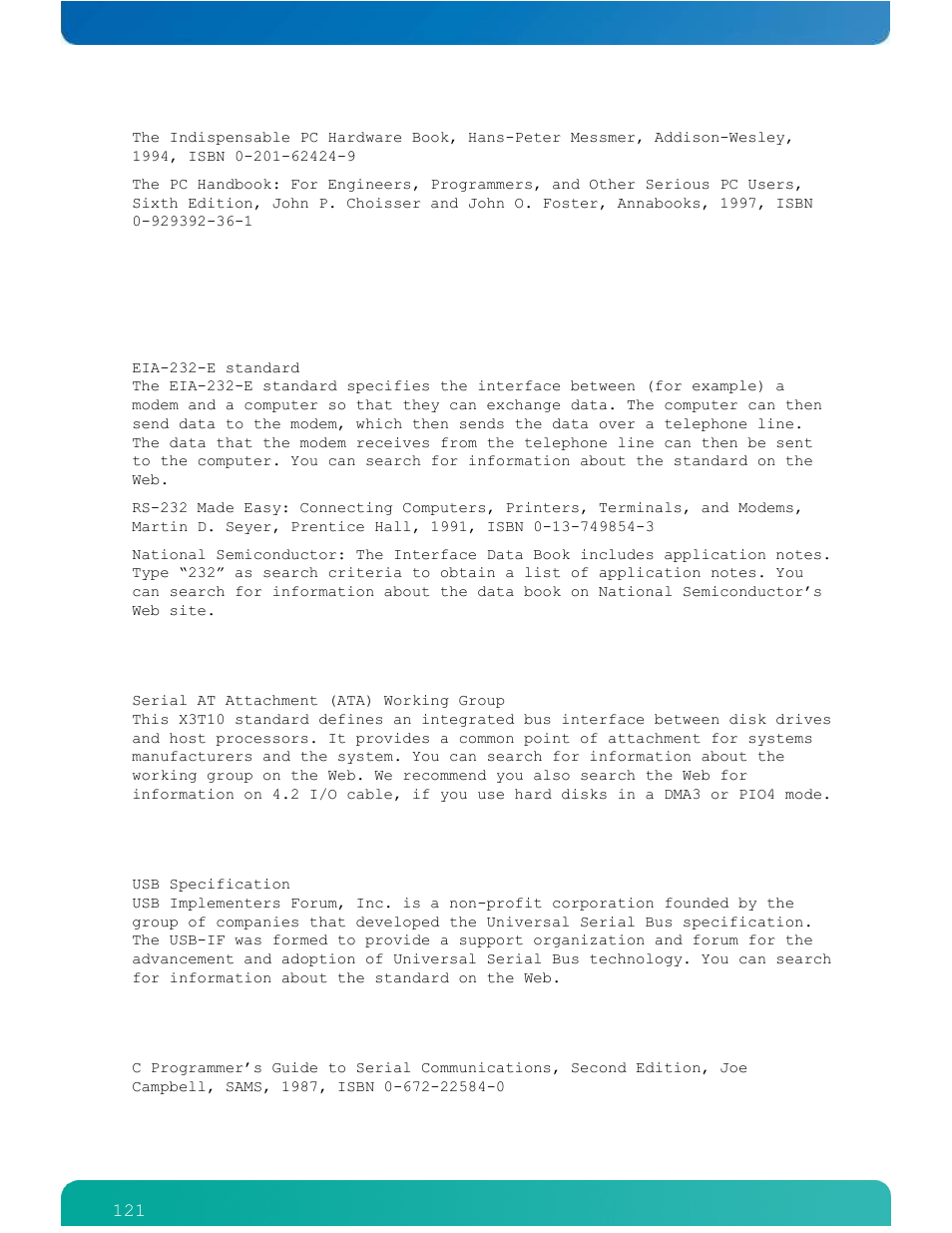 The Indispensable PC Hardware Book, Hans-Peter Messmer, Addison-Wesley, 1994, ISBN 0-201-62424-9

The PC Handbook: For Engineers, Programmers, and Other Serious PC Users, Sixth Edition, John P. Choisser and John O. Foster, Annabooks, 1997, ISBN 0-929392-36-1

EIA-232-E standard
The EIA-232-E standard specifies the interface between (for example) a modem and a computer so that they can exchange data. The computer can then send data to the modem, which then sends the data over a telephone line. The data that the modem receives from the telephone line can then be sent to the computer. You can search for information about the standard on the Web.

RS-232 Made Easy: Connecting Computers, Printers, Terminals, and Modems, Martin D. Seyer, Prentice Hall, 1991, ISBN 0-13-749854-3

National Semiconductor: The Interface Data Book includes application notes. Type “232” as search criteria to obtain a list of application notes. You can search for information about the data book on National Semiconductor’s Web site.

Serial AT Attachment (ATA) Working Group
This X3T10 standard defines an integrated bus interface between disk drives and host processors. It provides a common point of attachment for systems manufacturers and the system. You can search for information about the working group on the Web. We recommend you also search the Web for information on 4.2 I/O cable, if you use hard disks in a DMA3 or PIO4 mode.

USB Specification
USB Implementers Forum, Inc. is a non-profit corporation founded by the group of companies that developed the Universal Serial Bus specification. The USB-IF was formed to provide a support organization and forum for the advancement and adoption of Universal Serial Bus technology. You can search for information about the standard on the Web.

C Programmer’s Guide to Serial Communications, Second Edition, Joe Campbell, SAMS, 1987, ISBN 0-672-22584-0

121